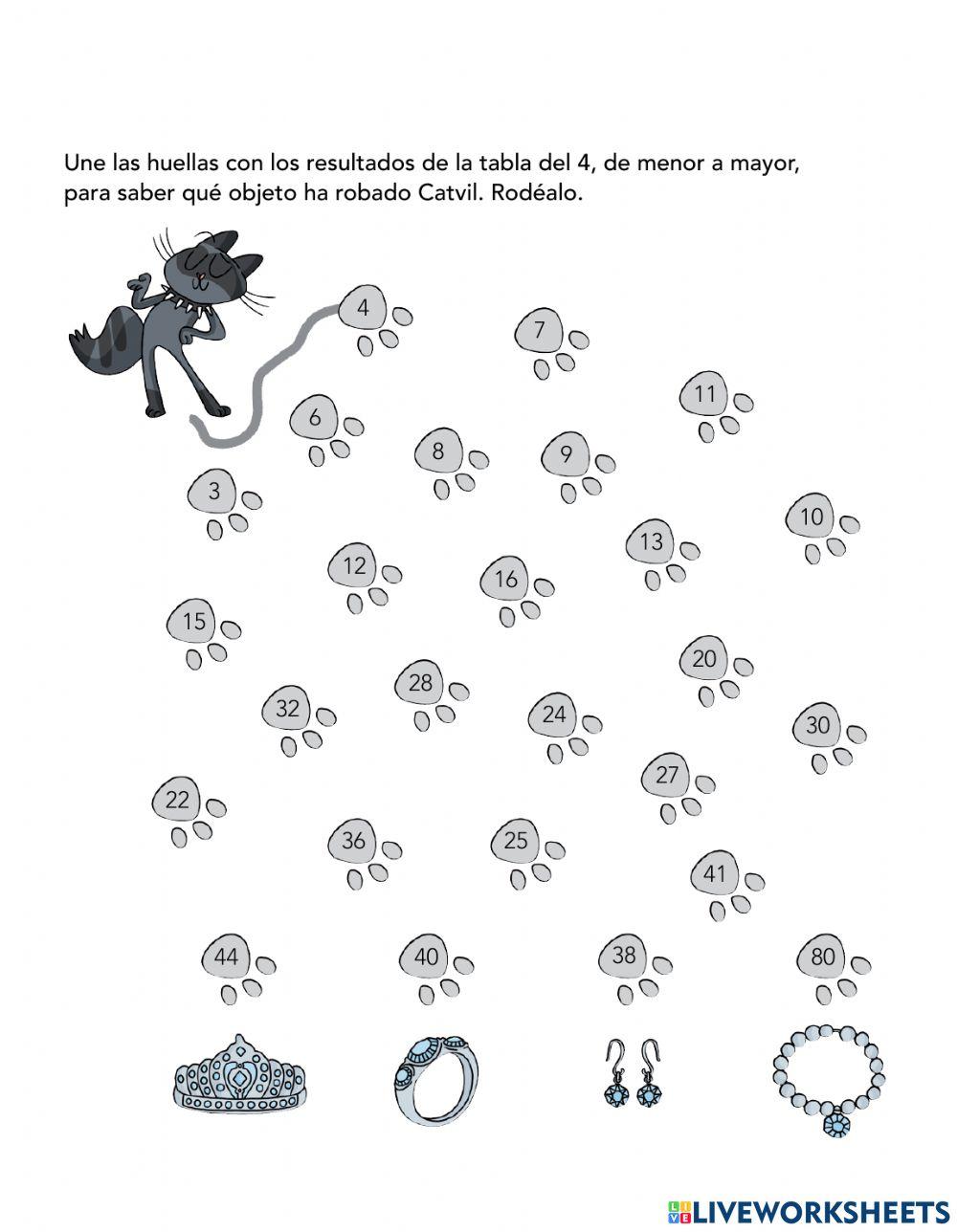 Une las huellas con los resultados de la tabla del 4, de menor a mayor, para saber qué objeto ha robado Catvil. Rodéalo.

4

7

11

6

8

9

3

10

13

12

16

15

20

28

32

24

30

27

22

36

25

41

44

40

38

80

LIVEWORKSHEETS